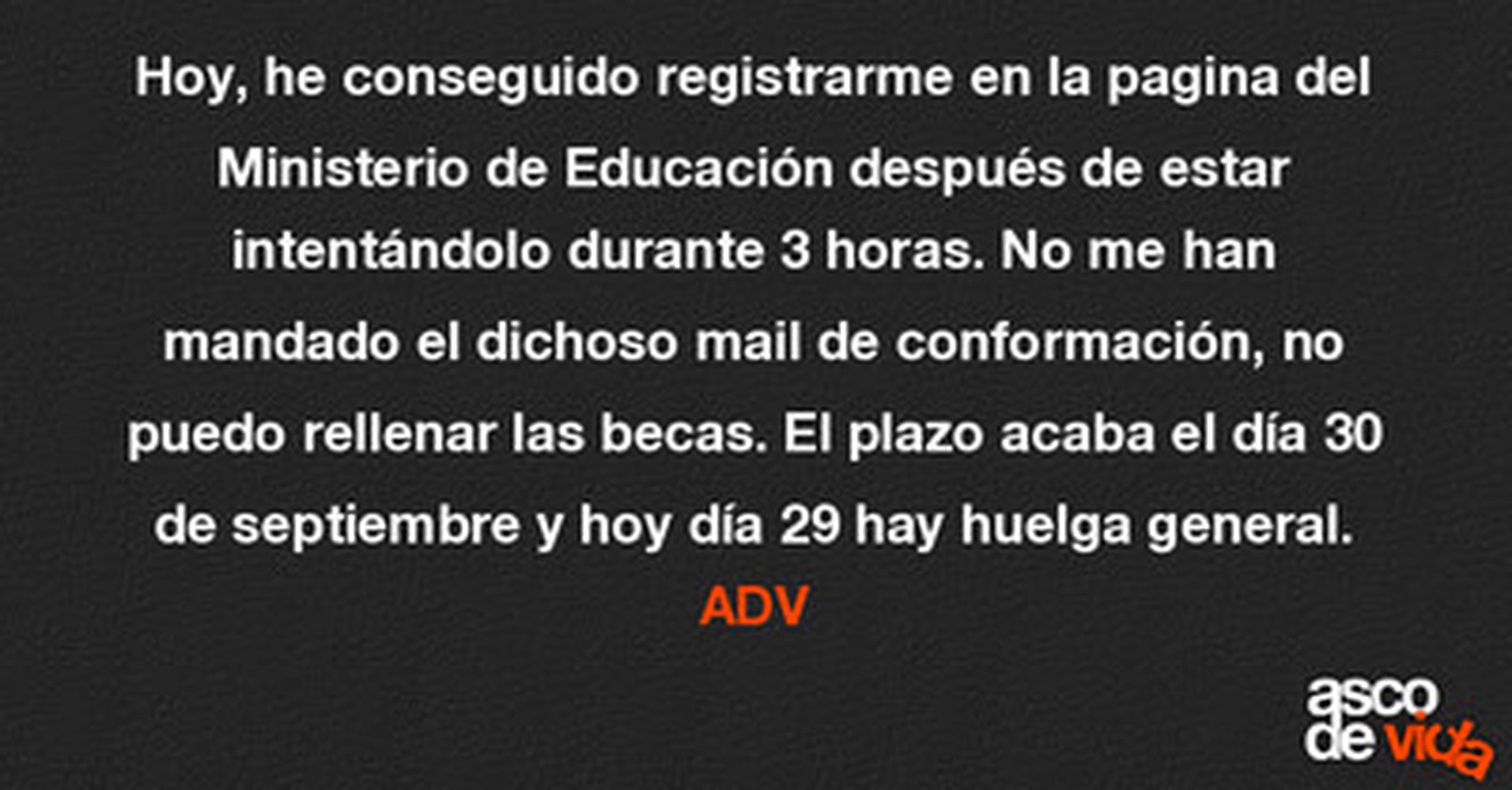 Hoy, he conseguido registrarme en la pagina del Ministerio de Educación después de estar intentándolo durante 3 horas. No me han mandado el dichoso mail de conformación, no puedo rellenar las becas. El plazo acaba el día 30 de septiembre y hoy día 29 hay huelga general. ADV

asco
de vida